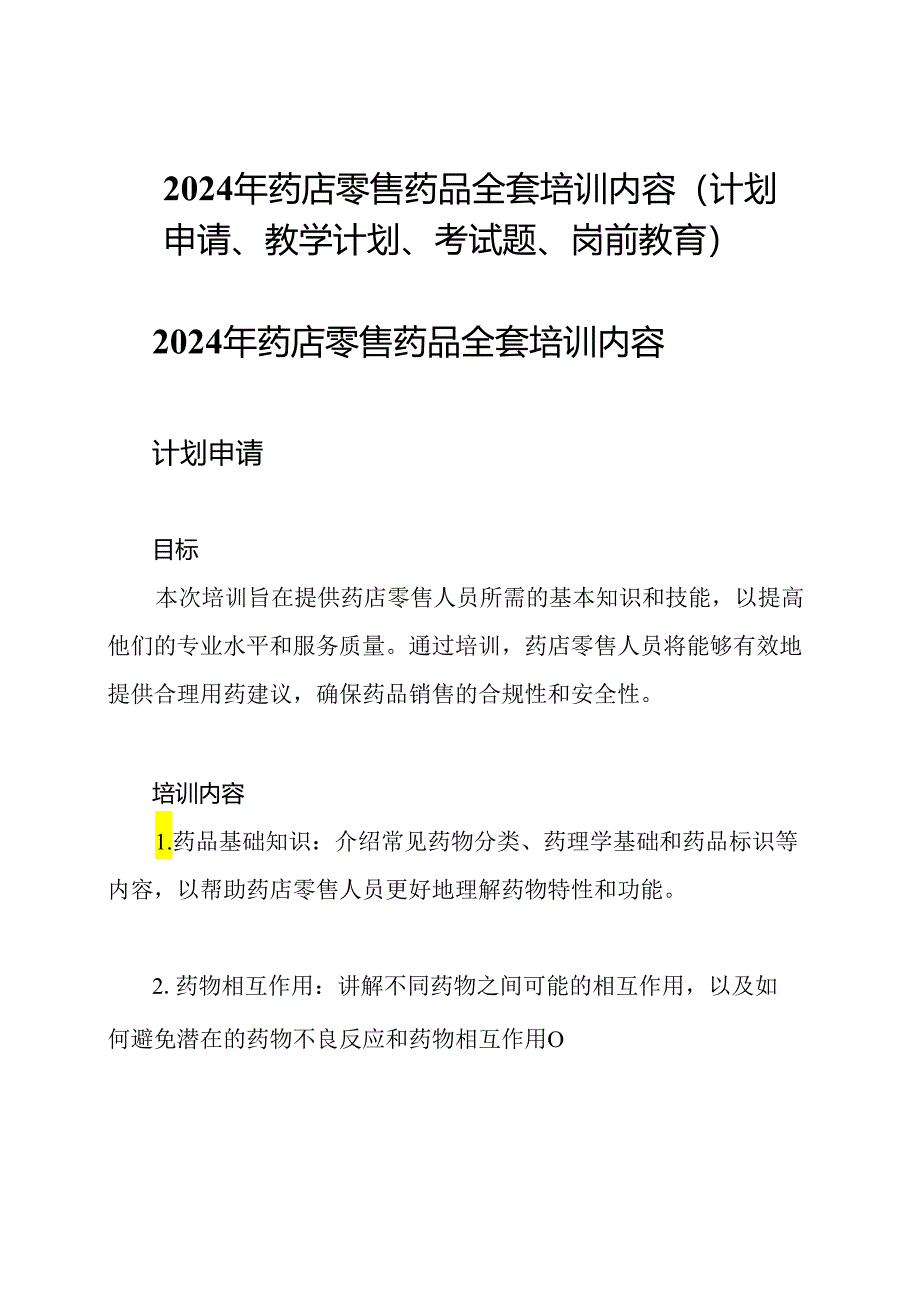 2024年药店零售药品全套培训内容（计划申请、教学计划、考试题、岗前教育）

2024年药店零售药品全套培训内容

计划申请

目标

本次培训旨在提供药店零售人员所需的基本知识和技能，以提高他们的专业水平和服务质量。通过培训，药店零售人员将能够有效地提供合理用药建议，确保药品销售的合规性和安全性。

培训内容

1.药品基础知识：介绍常见药物分类、药理学基础和药品标识等内容，以帮助药店零售人员更好地理解药物特性和功能。

2. 药物相互作用：讲解不同药物之间可能的相互作用，以及如何避免潜在的药物不良反应和药物相互作用O